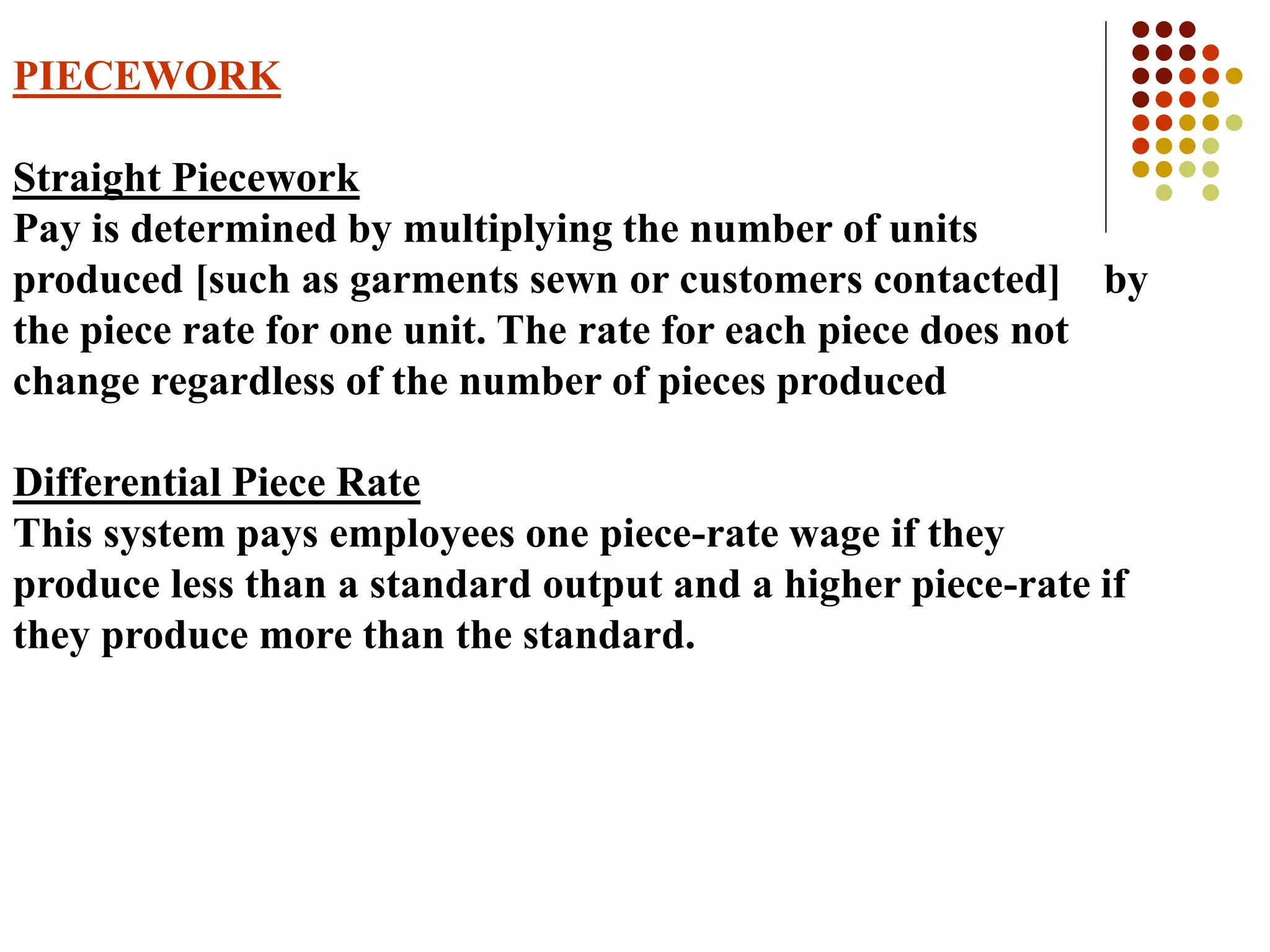 PIECEWORK

Straight Piecework
Pay is determined by multiplying the number of units produced [such as garments sewn or customers contacted] by the piece rate for one unit. The rate for each piece does not change regardless of the number of pieces produced

Differential Piece Rate
This system pays employees one piece-rate wage if they produce less than a standard output and a higher piece-rate if they produce more than the standard.